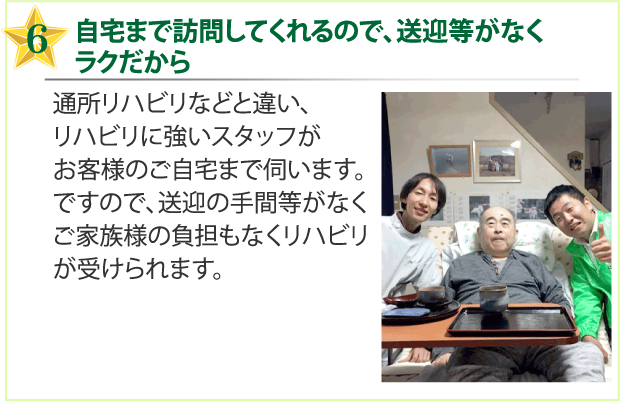 6

自宅まで訪問してくれるので、送迎等がなくラクだから

通所リハビリなどと違い、リハビリに強いスタッフがお客様のご自宅まで伺います。ですので、送迎の手間等がなくご家族様の負担もなくリハビリが受けられます。